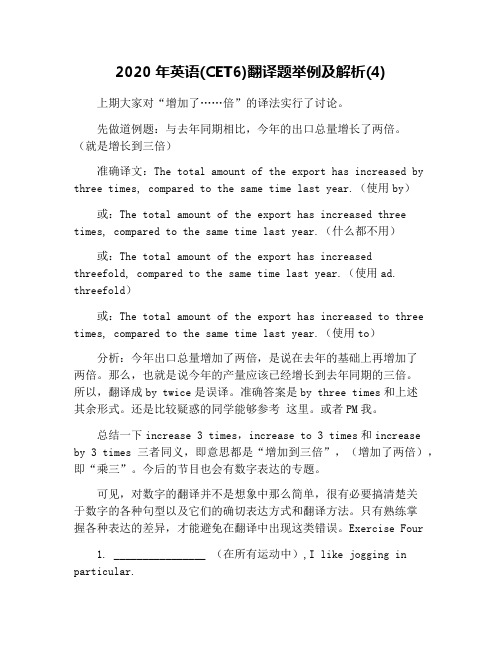 2020 年英语(CET6)翻译题举例及解析(4)

上期大家对“增加了……倍”的译法实行了讨论。

先做道例题：与去年同期相比，今年的出口总量增长了两倍。（就是增长到三倍）

准确译文：The total amount of the export has increased by three times, compared to the same time last year.（使用 by）

或：The total amount of the export has increased three times, compared to the same time last year.（什么都不用）

或：The total amount of the export has increased threefold, compared to the same time last year.（使用 ad. threefold）

或：The total amount of the export has increased to three times, compared to the same time last year.（使用 to）

分析：今年出口总量增加了两倍，是说在去年的基础上再增加了两倍。那么，也就是说今年的产量应该已经增长到去年同期的三倍。所以，翻译成 by twice 是误译。准确答案是 by three times 和上述其余形式。还是比较疑惑的同学能够参考 这里。或者 PM 我。

总结一下 increase 3 times，increase to 3 times 和 increase by 3 times 三者同义，即意思都是“增加到三倍”，（增加了两倍），即“乘三”。今后的节目也会有数字表达的专题。

可见，对数字的翻译并不是想象中那么简单，很有必要搞清楚关于数字的各种句型以及它们的确切表达方式和翻译方法。只有熟练掌握各种表达的差异，才能避免在翻译中出现这类错误。Exercise Four

1. ________________ （在所有运动中）,I like jogging in particular.